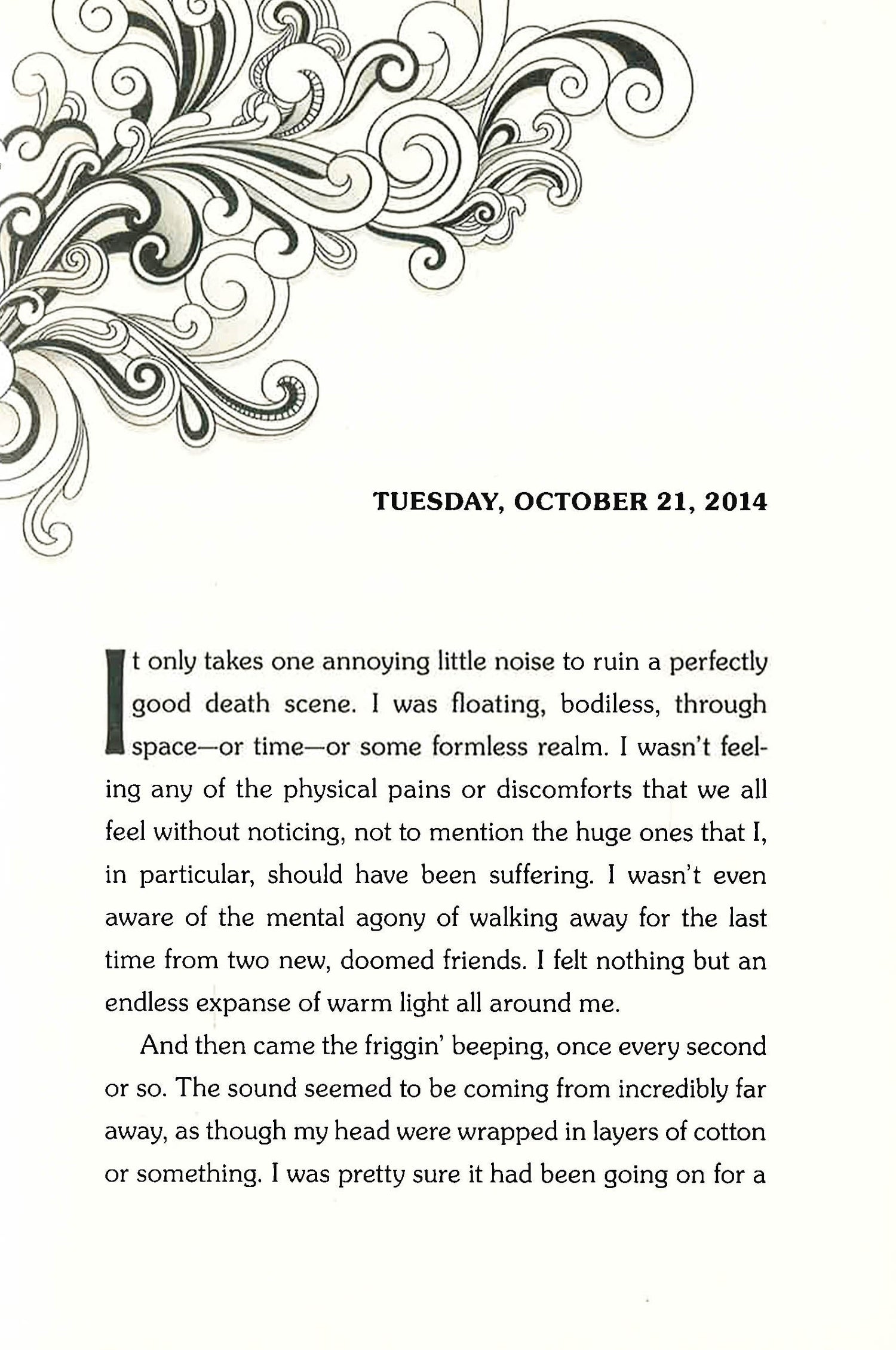 TUESDAY, OCTOBER 21, 2014

It only takes one annoying little noise to ruin a perfectly good death scene. I was floating, bodiless, through space—or time—or some formless realm. I wasn't feeling any of the physical pains or discomforts that we all feel without noticing, not to mention the huge ones that I, in particular, should have been suffering. I wasn't even aware of the mental agony of walking away for the last time from two new, doomed friends. I felt nothing but an endless expanse of warm light all around me.

And then came the friggin' beeping, once every second or so. The sound seemed to be coming from incredibly far away, as though my head were wrapped in layers of cotton or something. I was pretty sure it had been going on for a